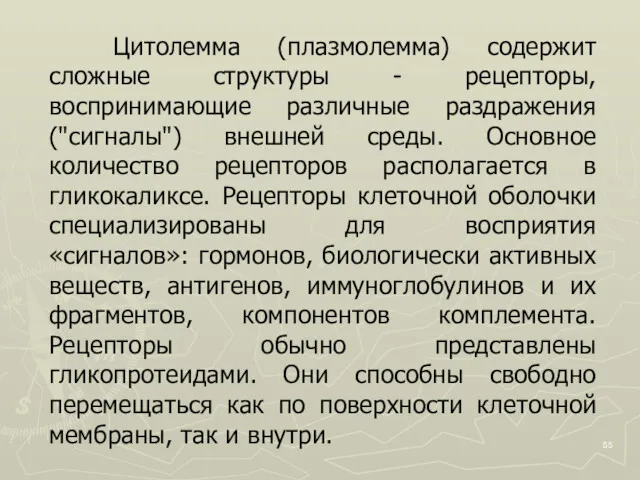 Цитолемма (плазмолемма) содержит сложные структуры - рецепторы, воспринимающие различные раздражения ("сигналы") внешней среды. Основное количество рецепторов располагается в гликокаликсе. Рецепторы клеточной оболочки специализированы для восприятия «сигналов»: гормонов, биологически активных веществ, антигенов, иммуноглобулинов и их фрагментов, компонентов комплемента. Рецепторы обычно представлены гликопротеидами. Они способны свободно перемещаться как по поверхности клеточной мембраны, так и внутри.

55